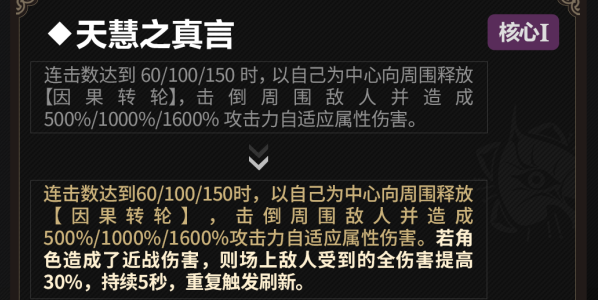 ◆天慧之真言

核心I

连击数达到 60/100/150 时，以自己为中心向周围释放【因果转轮】，击倒周围敌人并造成 500%/1000%/1600% 攻击力自适应属性伤害。

连击数达到60/100/150时，以自己为中心向周围释放【因果转轮】，击倒周围敌人并造成500%/1000%/1600%攻击力自适应属性伤害。若角色造成了近战伤害，则场上敌人受到的全伤害提高30%，持续5秒，重复触发刷新。